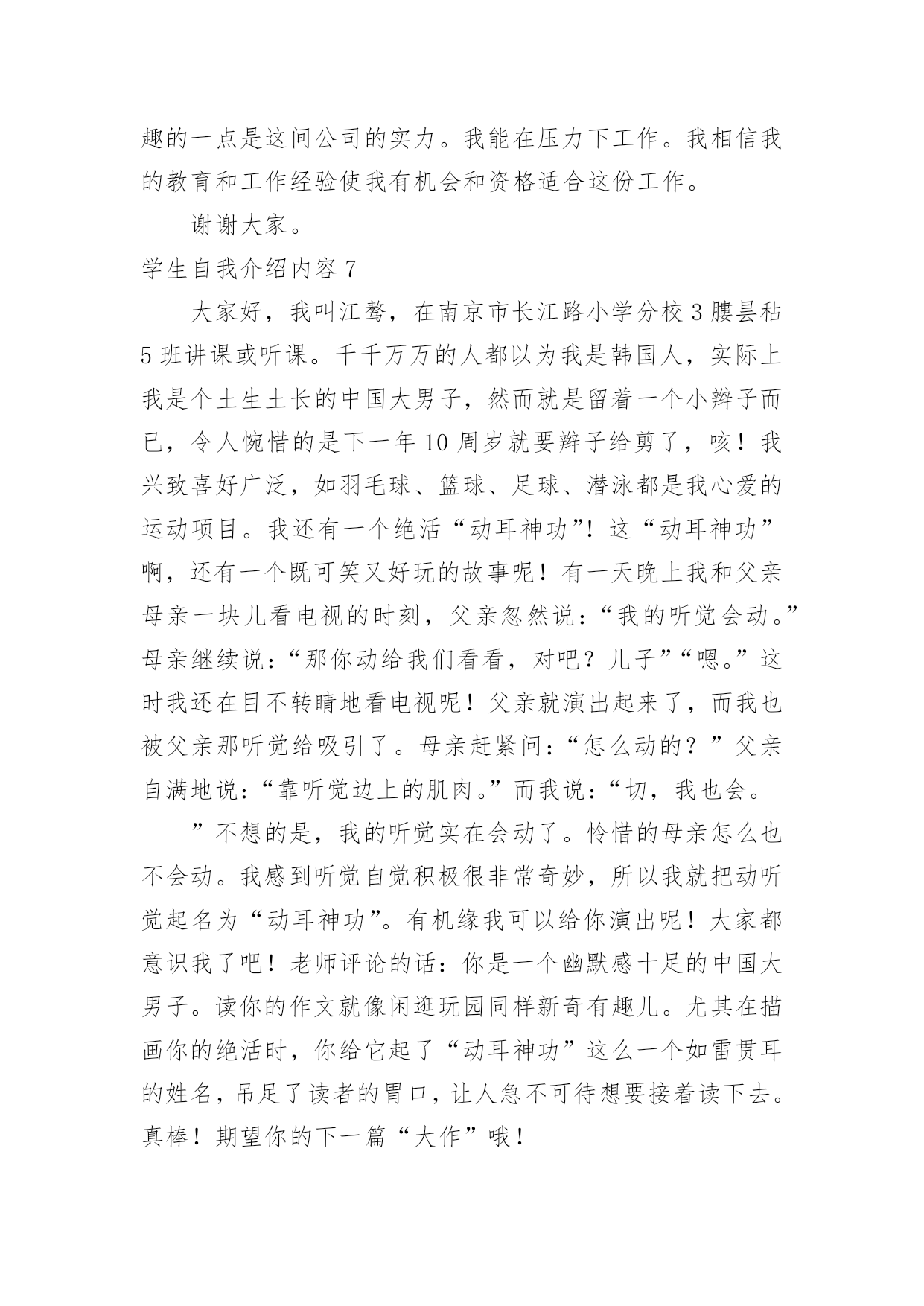 趣的一点是这间公司的实力。我能在压力下工作。我相信我的教育和工作经验使我有机会和资格适合这份工作。

谢谢大家。

学生自我介绍内容 7

大家好，我叫江骜，在南京市长江路小学分校 3 腰昙秥 5 班讲课或听课。千千万万的人都以为我是韩国人，实际上我是个土生土长的中国大男子，然而就是留着一个小辫子而已，令人惋惜的是下一年 10 周岁就要辫子给剪了，咳！我兴致喜好广泛，如羽毛球、篮球、足球、潜泳都是我心爱的运动项目。我还有一个绝活“动耳神功”！这“动耳神功”啊，还有一个既可笑又好玩的故事呢！有一天晚上我和父亲母亲一块儿看电视的时刻，父亲忽然说：“我的听觉会动。”母亲继续说：“那你动给我们看看，对吧？儿子”“嗯。”这时我还在目不转睛地看电视呢！父亲就演出起来了，而我也被父亲那听觉给吸引了。母亲赶紧问：“怎么动的？”父亲自满地说：“靠听觉边上的肌肉。”而我说：“切，我也会。

”不想的是，我的听觉实在会动了。怜惜的母亲怎么也不会动。我感到听觉自觉积极很非常奇妙，所以我就把动听觉起名为“动耳神功”。有机缘我可以给你演出呢！大家都意识我了吧！老师评论的话：你是一个幽默感十足的中国大男子。读你的作文就像闲逛玩园同样新奇有趣儿。尤其在描画你的绝活时，你给它起了“动耳神功”这么一个如雷贯耳的姓名，吊足了读者的胃口，让人急不可待想要接着读下去。真棒！期望你的下一篇“大作”哦！